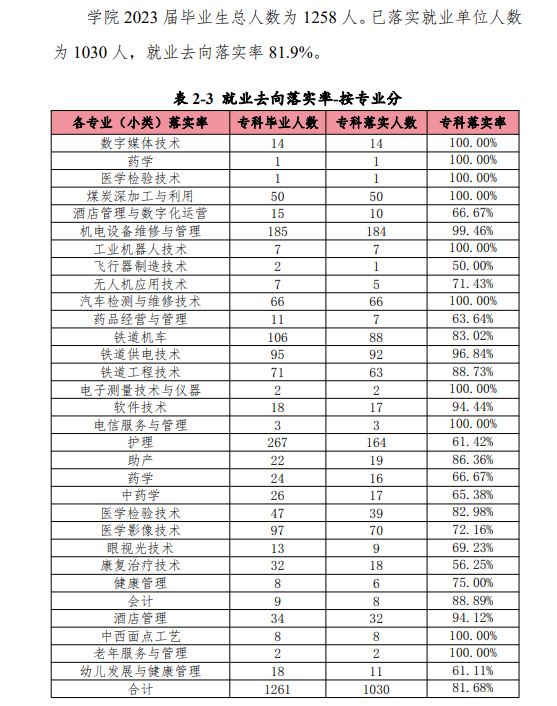 学院 2023 届毕业生总人数为 1258 人。已落实就业单位人数为 1030 人，就业去向落实率 81.9%。

表 2-3 就业去向落实率-按专业分

| 各专业（小类）落实率 | 专科毕业人数 | 专科落实人数 | 专科落实率 |
|---|---|---|---|
| 数字媒体技术 | 14 | 14 | 100.00% |
| 药学 | 1 | 1 | 100.00% |
| 医学检验技术 | 1 | 1 | 100.00% |
| 煤炭深加工与利用 | 50 | 50 | 100.00% |
| 酒店管理与数字化运营 | 15 | 10 | 66.67% |
| 机电设备维修与管理 | 185 | 184 | 99.46% |
| 工业机器人技术 | 7 | 7 | 100.00% |
| 飞行器制造技术 | 2 | 1 | 50.00% |
| 无人机应用技术 | 7 | 5 | 71.43% |
| 汽车检测与维修技术 | 66 | 66 | 100.00% |
| 药品经营与管理 | 11 | 7 | 63.64% |
| 铁道机车 | 106 | 88 | 83.02% |
| 铁道供电技术 | 95 | 92 | 96.84% |
| 铁道工程技术 | 71 | 63 | 88.73% |
| 电子测量技术与仪器 | 2 | 2 | 100.00% |
| 软件技术 | 18 | 17 | 94.44% |
| 电信服务与管理 | 3 | 3 | 100.00% |
| 护理 | 267 | 164 | 61.42% |
| 助产 | 22 | 19 | 86.36% |
| 药学 | 24 | 16 | 66.67% |
| 中药学 | 26 | 17 | 65.38% |
| 医学检验技术 | 47 | 39 | 82.98% |
| 医学影像技术 | 97 | 70 | 72.16% |
| 眼视光技术 | 13 | 9 | 69.23% |
| 康复治疗技术 | 32 | 18 | 56.25% |
| 健康管理 | 8 | 6 | 75.00% |
| 会计 | 9 | 8 | 88.89% |
| 酒店管理 | 34 | 32 | 94.12% |
| 中西面点工艺 | 8 | 8 | 100.00% |
| 老年服务与管理 | 2 | 2 | 100.00% |
| 幼儿发展与健康管理 | 18 | 11 | 61.11% |
| 合计 | 1261 | 1030 | 81.68% |